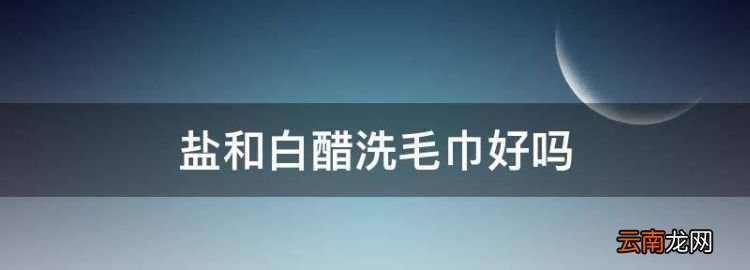 盐和白醋洗毛巾好吗

云南龙网